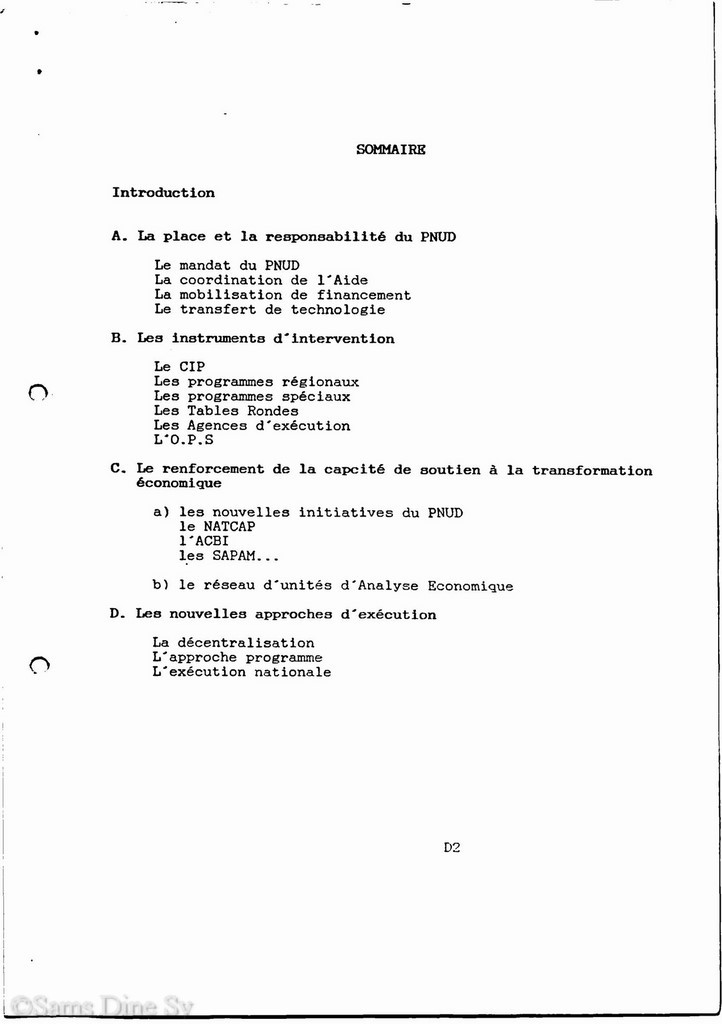 SOMMAIRE

Introduction

A. La place et la responsabilité du PNUD

Le mandat du PNUD
La coordination de l'Aide
La mobilisation de financement
Le transfert de technologie

B. Les instruments d'intervention

Le CIP
Les programmes régionaux
Les programmes spéciaux
Les Tables Rondes
Les Agences d'exécution
L'O.P.S

C. Le renforcement de la capcité de soutien à la transformation économique

a) les nouvelles initiatives du PNUD
le NATCAP
l'ACBI
les SAPAM...

b) le réseau d'unités d'Analyse Economique

D. Les nouvelles approches d'exécution

La décentralisation
L'approche programme
L'exécution nationale

D2

©Sams Dine Sy